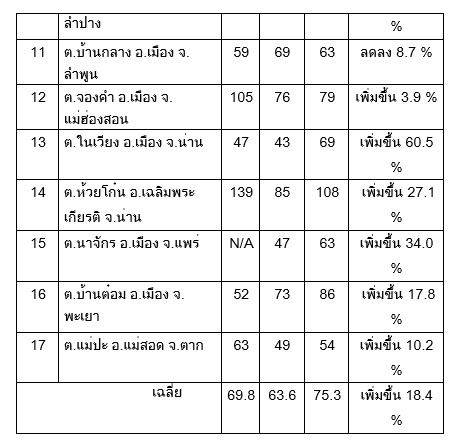 |  | ลำปาง |  |  |  | % |
|---|---|---|---|---|---|
| 11 | ต.บ้านกลาง อ.เมือง จ.ลำพูน | 59 | 69 | 63 | ลดลง 8.7 % |
| 12 | ต.จองคำ อ.เมือง จ.แม่ฮ่องสอน | 105 | 76 | 79 | เพิ่มขึ้น 3.9 % |
| 13 | ต.ในเวียง อ.เมือง จ.น่าน | 47 | 43 | 69 | เพิ่มขึ้น 60.5 % |
| 14 | ต.ห้วยโก๋น อ.เฉลิมพระเกียรติ จ.น่าน | 139 | 85 | 108 | เพิ่มขึ้น 27.1 % |
| 15 | ต.นาจักร อ.เมือง จ.แพร่ | N/A | 47 | 63 | เพิ่มขึ้น 34.0 % |
| 16 | ต.บ้านต๋อม อ.เมือง จ.พะเยา | 52 | 73 | 86 | เพิ่มขึ้น 17.8 % |
| 17 | ต.แม่ปะ อ.แม่สอด จ.ตาก | 63 | 49 | 54 | เพิ่มขึ้น 10.2 % |
| เฉลี่ย | | 69.8 | 63.6 | 75.3 | เพิ่มขึ้น 18.4 % |